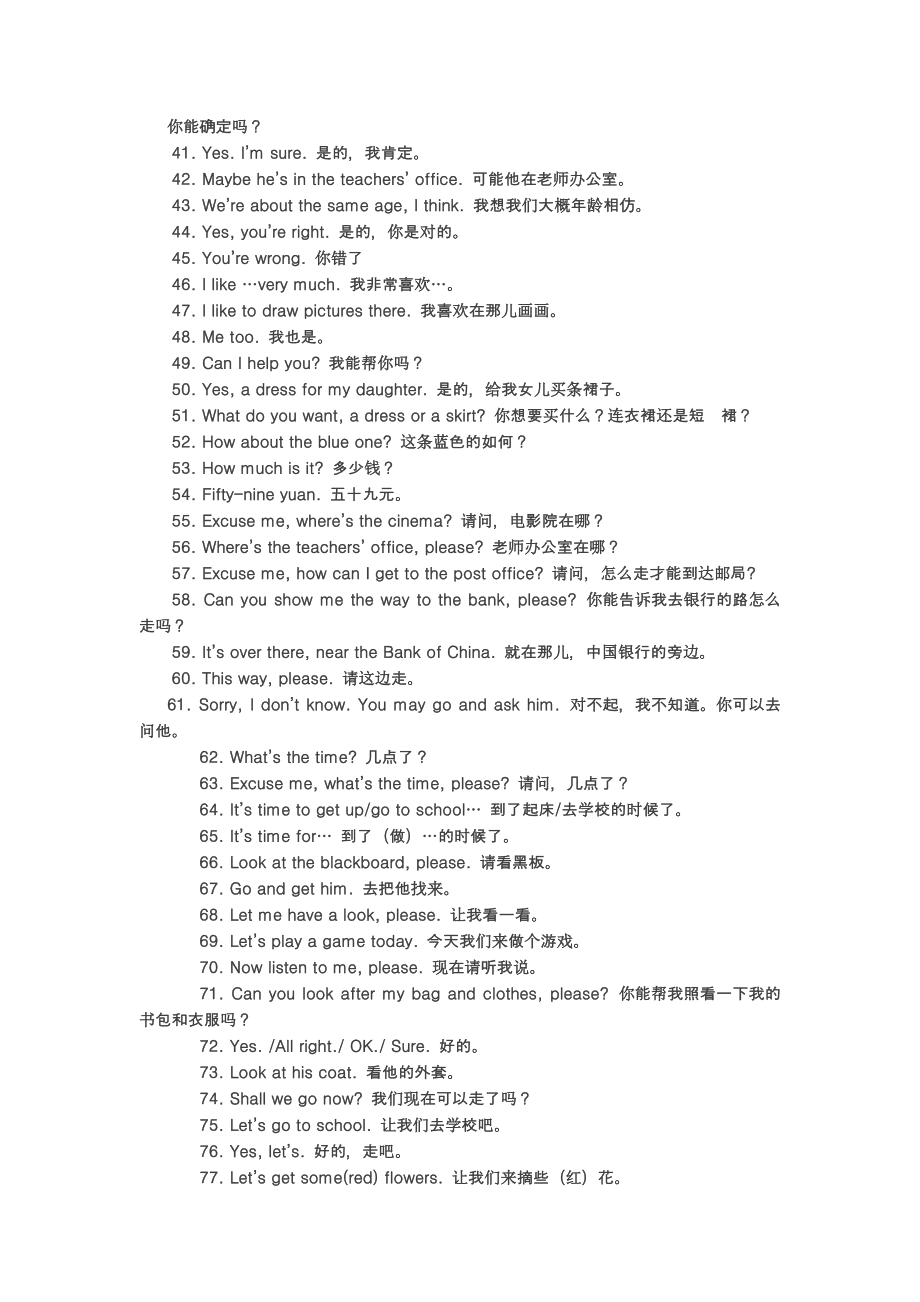 你能确定吗？

41. Yes. I'm sure. 是的，我肯定。

42. Maybe he's in the teachers' office. 可能他在老师办公室。

43. We're about the same age, I think. 我想我们大概年龄相仿。

44. Yes, you're right. 是的，你是对的。

45. You're wrong. 你错了

46. I like …very much. 我非常喜欢…。

47. I like to draw pictures there. 我喜欢在那儿画画。

48. Me too. 我也是。

49. Can I help you? 我能帮你吗？

50. Yes, a dress for my daughter. 是的，给我女儿买条裙子。

51. What do you want, a dress or a skirt? 你想要买什么？连衣裙还是短　裙？

52. How about the blue one? 这条蓝色的如何？

53. How much is it? 多少钱？

54. Fifty-nine yuan. 五十九元。

55. Excuse me, where's the cinema? 请问，电影院在哪？

56. Where's the teachers' office, please? 老师办公室在哪？

57. Excuse me, how can I get to the post office? 请问，怎么走才能到达邮局?

58. Can you show me the way to the bank, please? 你能告诉我去银行的路怎么走吗？

59. It's over there, near the Bank of China. 就在那儿，中国银行的旁边。

60. This way, please. 请这边走。

61. Sorry, I don't know. You may go and ask him. 对不起，我不知道。你可以去问他。

62. What's the time? 几点了？

63. Excuse me, what's the time, please? 请问，几点了？

64. It's time to get up/go to school… 到了起床/去学校的时候了。

65. It's time for… 到了（做）…的时候了。

66. Look at the blackboard, please. 请看黑板。

67. Go and get him. 去把他找来。

68. Let me have a look, please. 让我看一看。

69. Let's play a game today. 今天我们来做个游戏。

70. Now listen to me, please. 现在请听我说。

71. Can you look after my bag and clothes, please? 你能帮我照看一下我的书包和衣服吗？

72. Yes. /All right./ OK./ Sure. 好的。

73. Look at his coat. 看他的外套。

74. Shall we go now? 我们现在可以走了吗？

75. Let's go to school. 让我们去学校吧。

76. Yes, let's. 好的，走吧。

77. Let's get some(red) flowers. 让我们来摘些（红）花。